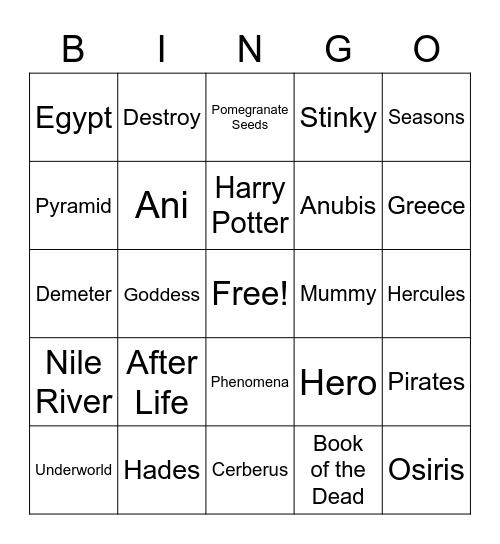 | B | I | N | G | O |
|---|---|---|---|---|
| Egypt | Destroy | Pomegranate Seeds | Stinky | Seasons |
| Pyramid | Ani | Harry Potter | Anubis | Greece |
| Demeter | Goddess | Free! | Mummy | Hercules |
| Nile River | After Life | Phenomena | Hero | Pirates |
| Underworld | Hades | Cerberus | Book of the Dead | Osiris |